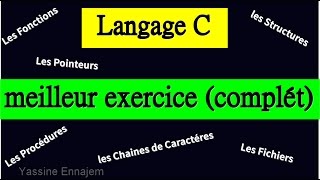 Les Fonctions

Langage C

les Structures

Les Pointeurs

meilleur exercice (complét)

Les Procédures

les Chaines de Caractéres

Les Fichiers

Yassine Ennajem